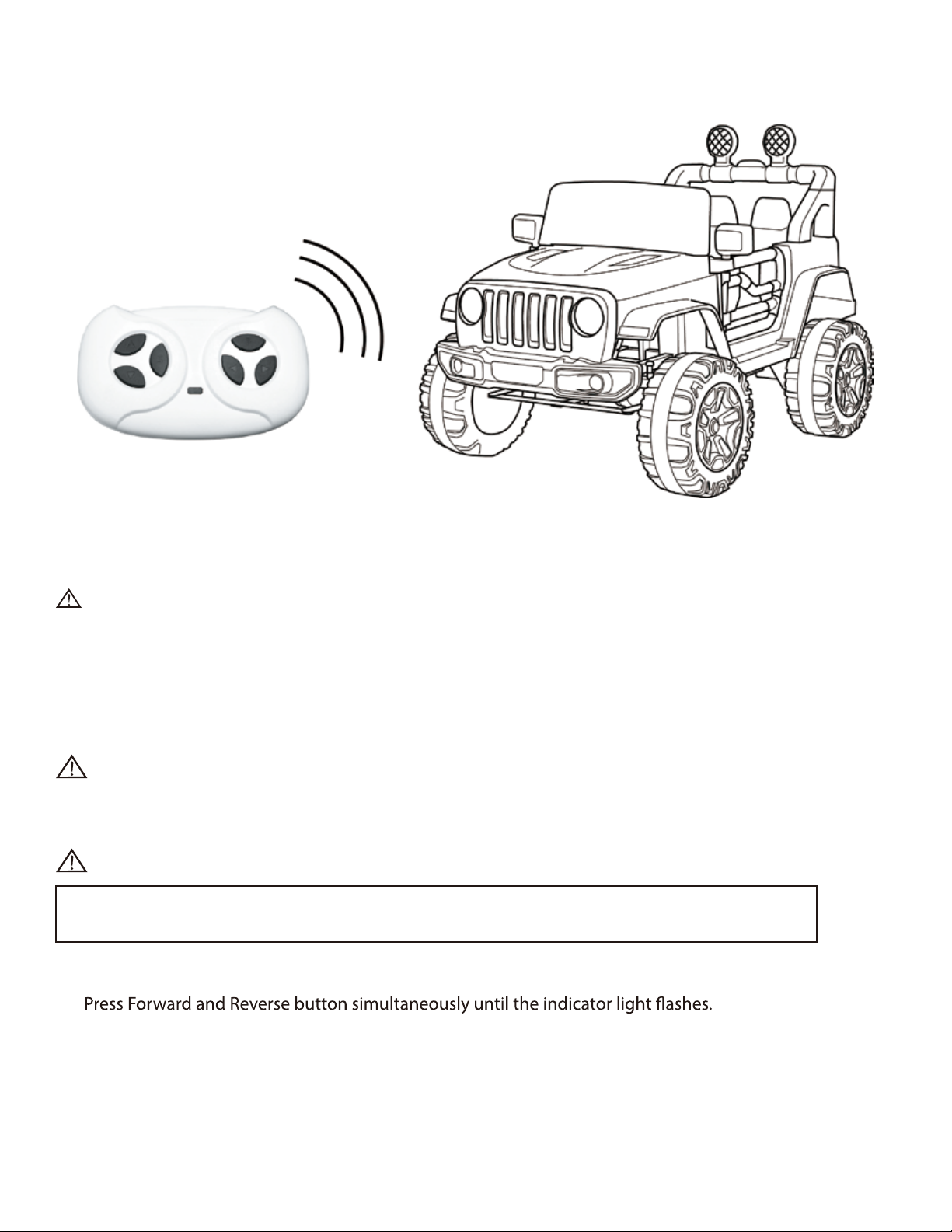 Press Forward and Reverse button simultaneously until the indicator light flashes.